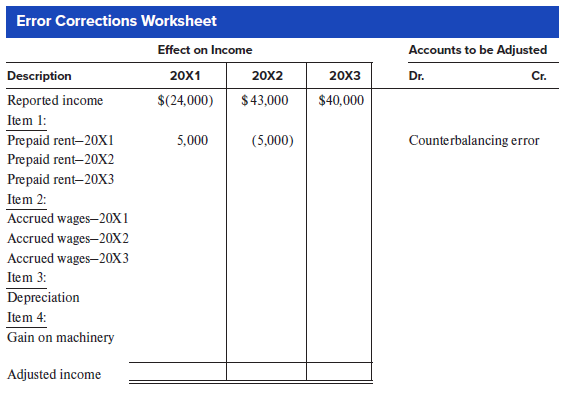 Error Corrections Worksheet

| | Effect on Income | | | Accounts to be Adjusted | |
|---|---|---|---|---|---|
| Description | 20X1 | 20X2 | 20X3 | Dr. | Cr. |
| Reported income | $(24,000) | $43,000 | $40,000 | | |
| Item 1: | | | | | |
| Prepaid rent–20X1 | 5,000 | (5,000) | | Counterbalancing error | |
| Prepaid rent–20X2 | | | | | |
| Prepaid rent–20X3 | | | | | |
| Item 2: | | | | | |
| Accrued wages–20X1 | | | | | |
| Accrued wages–20X2 | | | | | |
| Accrued wages–20X3 | | | | | |
| Item 3: | | | | | |
| Depreciation | | | | | |
| Item 4: | | | | | |
| Gain on machinery | | | | | |
| Adjusted income | | | | | |